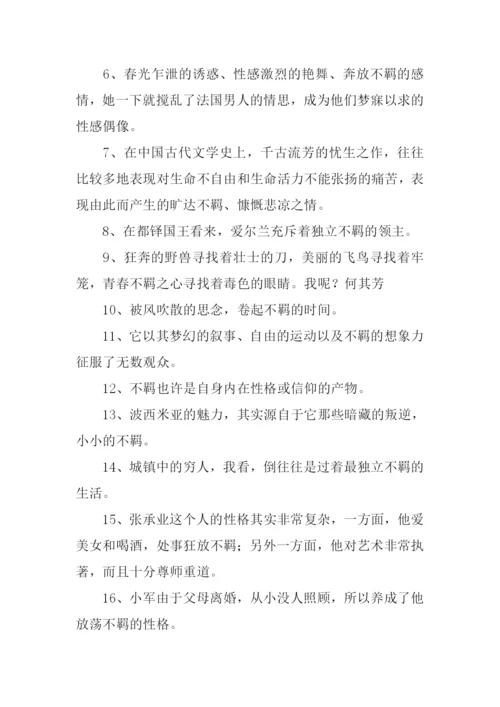 6、春光乍泄的诱惑、性感激烈的艳舞、奔放不羁的感情，她一下就搅乱了法国男人的情思，成为他们梦寐以求的性感偶像。

7、在中国古代文学史上，千古流芳的忧生之作，往往比较多地表现对生命不自由和生命活力不能张扬的痛苦，表现由此而产生的旷达不羁、慷慨悲凉之情。

8、在都铎国王看来，爱尔兰充斥着独立不羁的领主。

9、狂奔的野兽寻找着壮士的刀，美丽的飞鸟寻找着牢笼，青春不羁之心寻找着毒色的眼睛。我呢？何其芳

10、被风吹散的思念，卷起不羁的时间。

11、它以其梦幻的叙事、自由的运动以及不羁的想象力征服了无数观众。

12、不羁也许是自身内在性格或信仰的产物。

13、波西米亚的魅力，其实源自于它那些暗藏的叛逆，小小的不羁。

14、城镇中的穷人，我看，倒往往是过着最独立不羁的生活。

15、张承业这个人的性格其实非常复杂，一方面，他爱美女和喝酒，处事狂放不羁；另外一方面，他对艺术非常执著，而且十分尊师重道。

16、小军由于父母离婚，从小没人照顾，所以养成了他放荡不羁的性格。